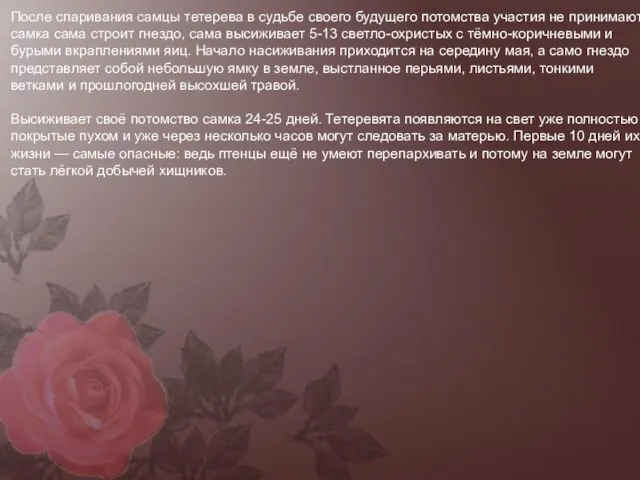 После спаривания самцы тетерева в судьбе своего будущего потомства участия не принимают: самка сама строит гнездо, сама высиживает 5-13 светло-охристых с тёмно-коричневыми и бурыми вкраплениями яиц. Начало насиживания приходится на середину мая, а само гнездо представляет собой небольшую ямку в земле, выстланное перьями, листьями, тонкими ветками и прошлогодней высохшей травой.

Высиживает своё потомство самка 24-25 дней. Тетеревята появляются на свет уже полностью покрытые пухом и уже через несколько часов могут следовать за матерью. Первые 10 дней их жизни — самые опасные: ведь птенцы ещё не умеют перепархивать и потому на земле могут стать лёгкой добычей хищников.